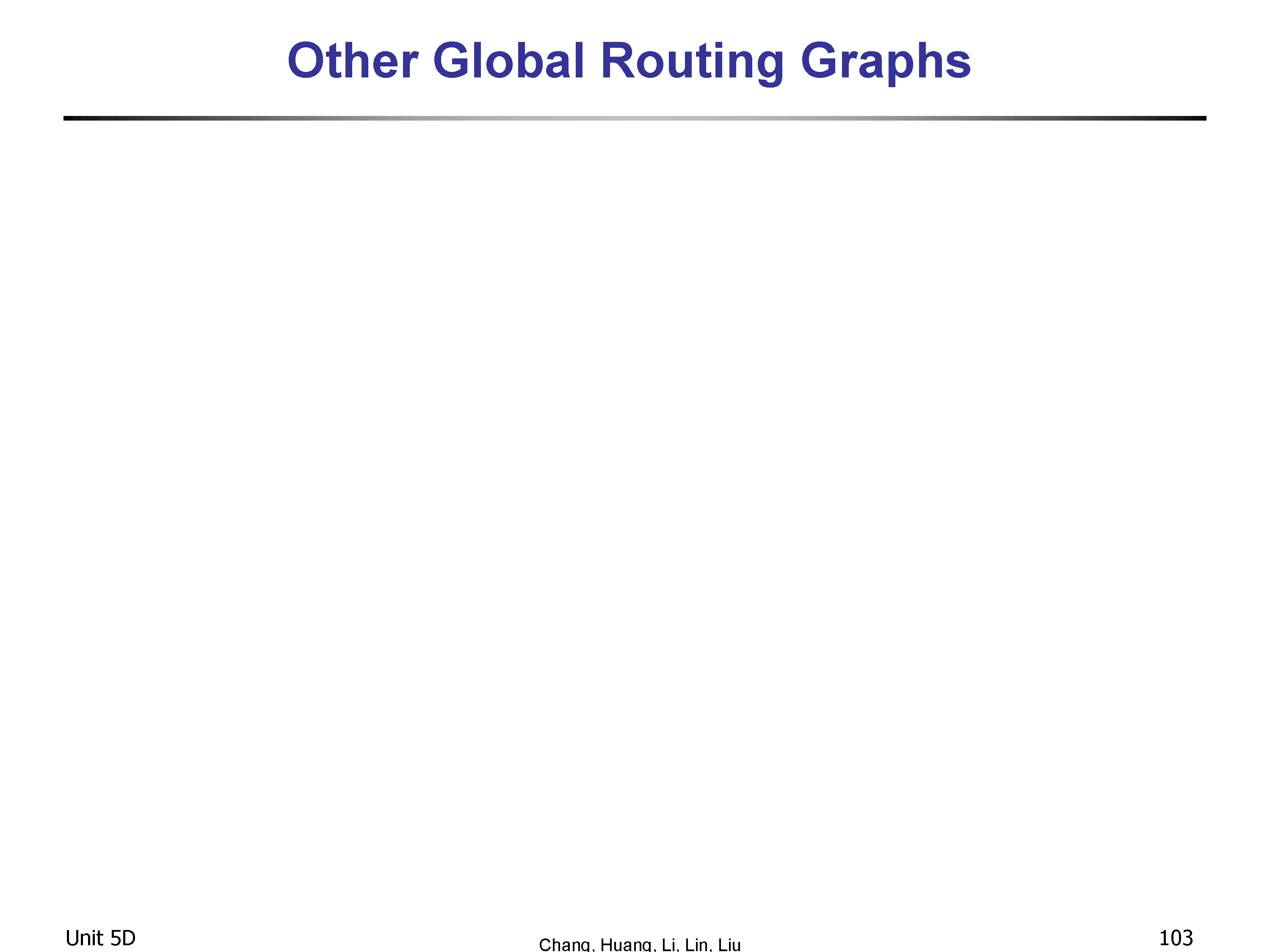 Other Global Routing Graphs

Unit 5D

Chang, Huang, Li, Lin, Liu

103